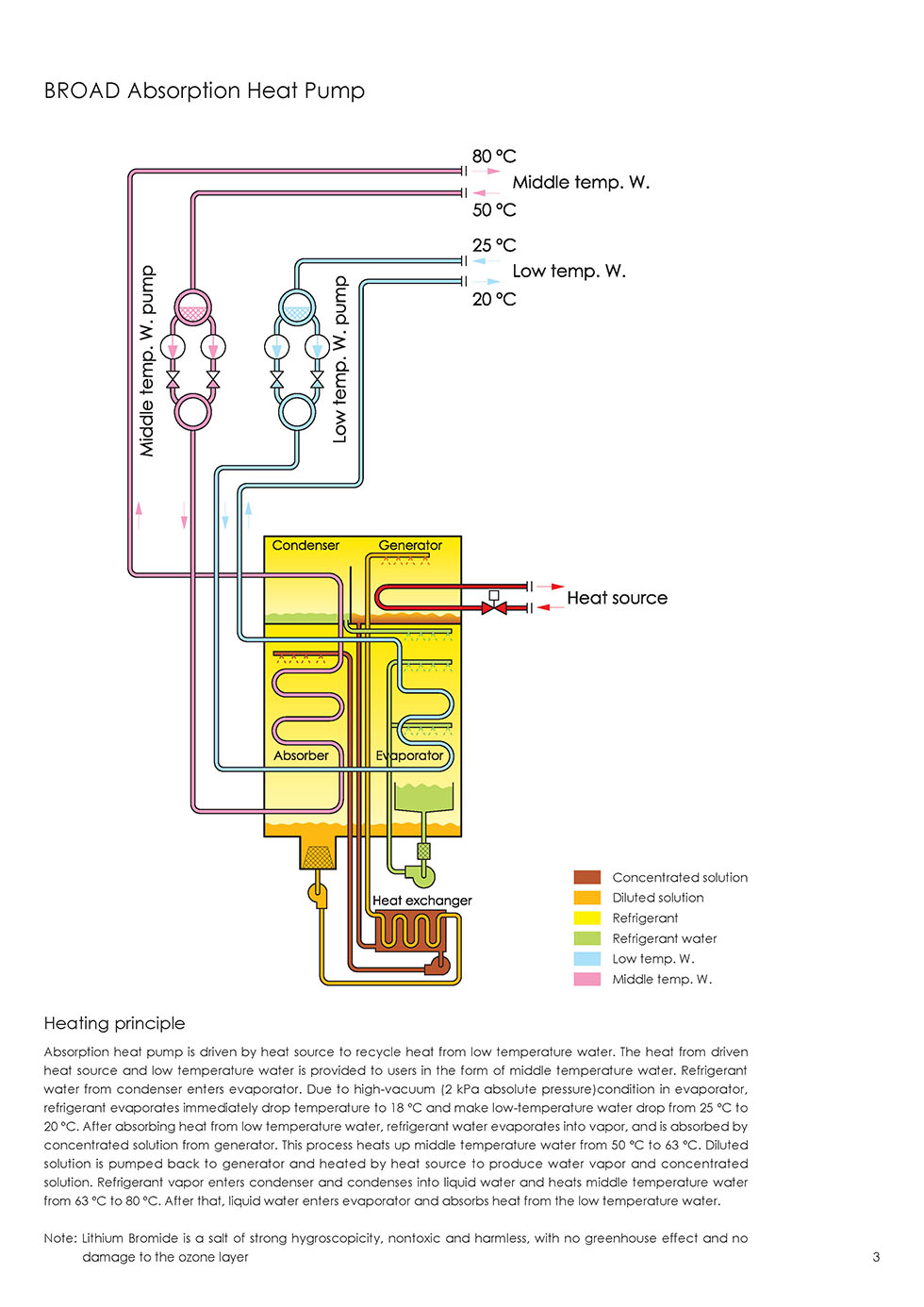 BROAD Absorption Heat Pump

80 °C
Middle temp. W.
50 °C
25 °C
Low temp. W.
20 °C

Middle temp. W. pump
Low temp. W. pump

Condenser
Generator
Heat source
Absorber
Evaporator
Heat exchanger

Concentrated solution
Diluted solution
Refrigerant
Refrigerant water
Low temp. W.
Middle temp. W.

Heating principle

Absorption heat pump is driven by heat source to recycle heat from low temperature water. The heat from driven heat source and low temperature water is provided to users in the form of middle temperature water. Refrigerant water from condenser enters evaporator. Due to high-vacuum (2 kPa absolute pressure)condition in evaporator, refrigerant evaporates immediately drop temperature to 18 °C and make low-temperature water drop from 25 °C to 20 °C. After absorbing heat from low temperature water, refrigerant water evaporates into vapor, and is absorbed by concentrated solution from generator. This process heats up middle temperature water from 50 °C to 63 °C. Diluted solution is pumped back to generator and heated by heat source to produce water vapor and concentrated solution. Refrigerant vapor enters condenser and condenses into liquid water and heats middle temperature water from 63 °C to 80 °C. After that, liquid water enters evaporator and absorbs heat from the low temperature water.

Note: Lithium Bromide is a salt of strong hygroscopicity, nontoxic and harmless, with no greenhouse effect and no damage to the ozone layer

3